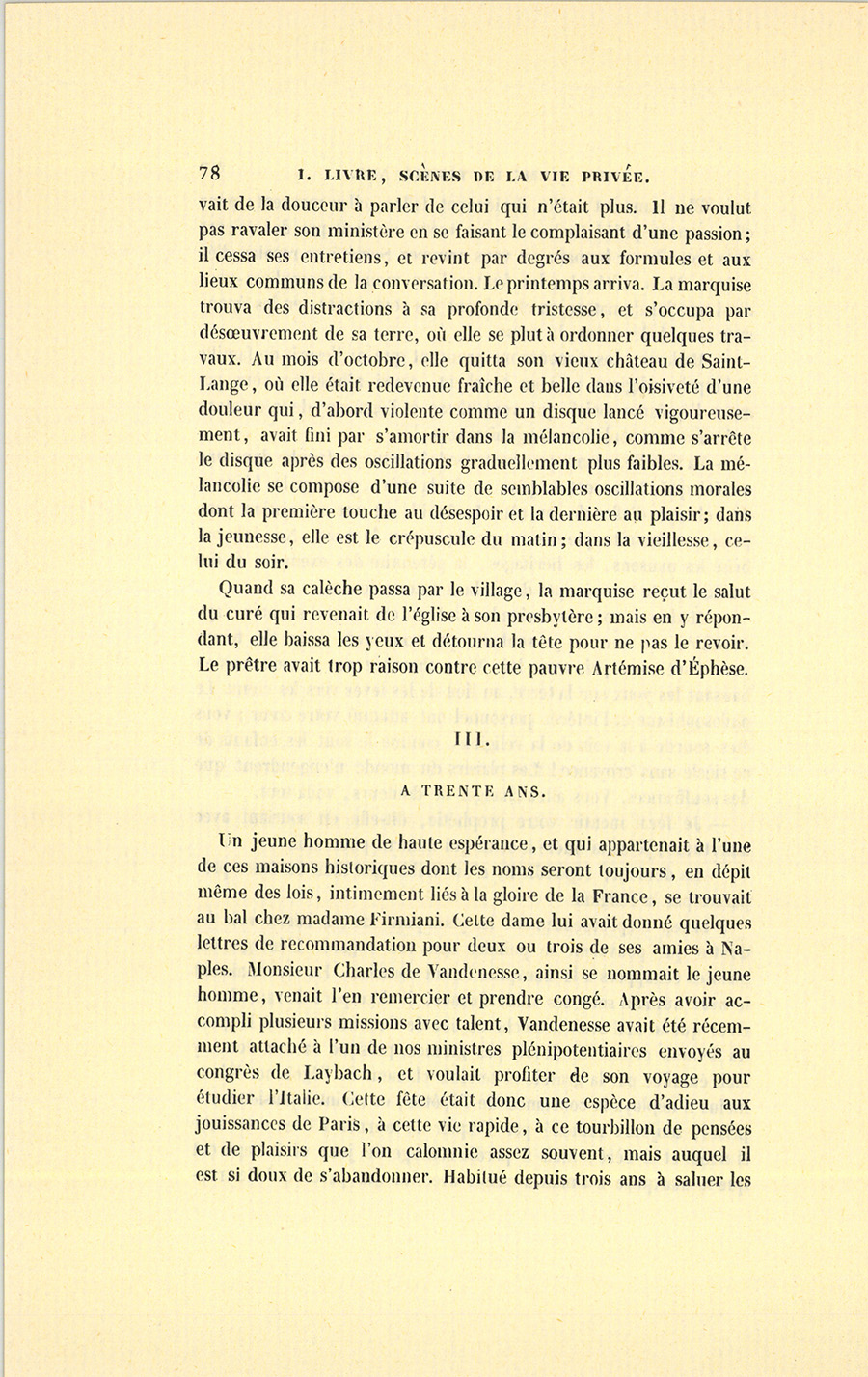 78 I. LIVRE, SCÈNES DE LA VIE PRIVÉE.

vait de la douceur à parler de celui qui n'était plus. Il ne voulut pas ravaler son ministère en se faisant le complaisant d'une passion; il cessa ses entretiens, et revint par degrés aux formules et aux lieux communs de la conversation. Le printemps arriva. La marquise trouva des distractions à sa profonde tristesse, et s'occupa par désœuvrement de sa terre, où elle se plut à ordonner quelques travaux. Au mois d'octobre, elle quitta son vieux château de Saint-Lange, où elle était redevenue fraîche et belle dans l'oisiveté d'une douleur qui, d'abord violente comme un disque lancé vigoureusement, avait fini par s'amortir dans la mélancolie, comme s'arrête le disque après des oscillations graduellement plus faibles. La mélancolie se compose d'une suite de semblables oscillations morales dont la première touche au désespoir et la dernière au plaisir; dans la jeunesse, elle est le crépuscule du matin; dans la vieillesse, celui du soir.

Quand sa calèche passa par le village, la marquise reçut le salut du curé qui revenait de l'église à son presbytère; mais en y répondant, elle baissa les yeux et détourna la tête pour ne pas le revoir. Le prêtre avait trop raison contre cette pauvre Artémise d'Éphèse.

III.

A TRENTE ANS.

Un jeune homme de haute espérance, et qui appartenait à l'une de ces maisons historiques dont les noms seront toujours, en dépit même des lois, intimement liés à la gloire de la France, se trouvait au bal chez madame Firmiani. Cette dame lui avait donné quelques lettres de recommandation pour deux ou trois de ses amies à Naples. Monsieur Charles de Vandenesse, ainsi se nommait le jeune homme, venait l'en remercier et prendre congé. Après avoir accompli plusieurs missions avec talent, Vandenesse avait été récemment attaché à l'un de nos ministres plénipotentiaires envoyés au congrès de Laybach, et voulait profiter de son voyage pour étudier l'Italie. Cette fête était donc une espèce d'adieu aux jouissances de Paris, à cette vie rapide, à ce tourbillon de pensées et de plaisirs que l'on calomnie assez souvent, mais auquel il est si doux de s'abandonner. Habitué depuis trois ans à saluer les